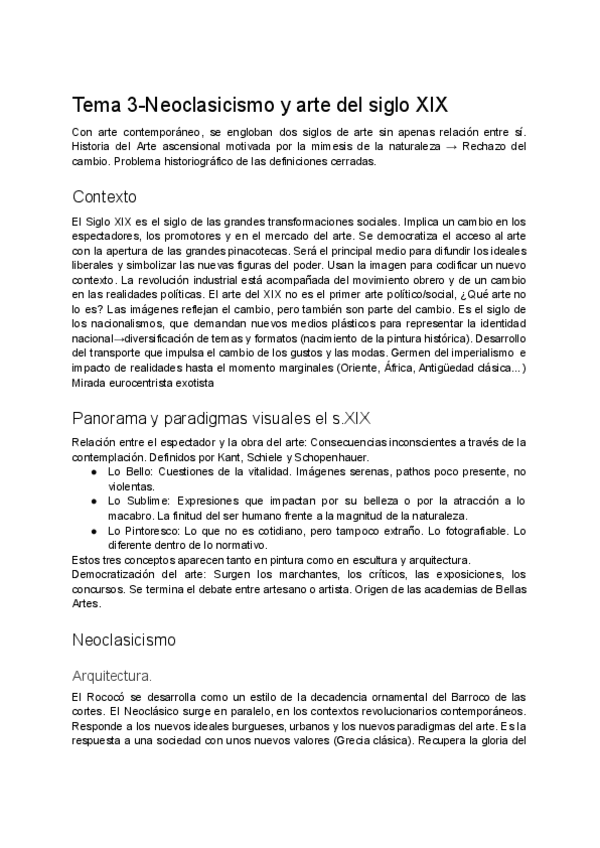 Tema 3-Neoclasicismo y arte del siglo XIX

Con arte contemporáneo, se engloban dos siglos de arte sin apenas relación entre sí. Historia del Arte ascensional motivada por la mimesis de la naturaleza → Rechazo del cambio. Problema historiográfico de las definiciones cerradas.

Contexto

El Siglo XIX es el siglo de las grandes transformaciones sociales. Implica un cambio en los espectadores, los promotores y en el mercado del arte. Se democratiza el acceso al arte con la apertura de las grandes pinacotecas. Será el principal medio para difundir los ideales liberales y simbolizar las nuevas figuras del poder. Usan la imagen para codificar un nuevo contexto. La revolución industrial está acompañada del movimiento obrero y de un cambio en las realidades políticas. El arte del XIX no es el primer arte político/social, ¿Qué arte no lo es? Las imágenes reflejan el cambio, pero también son parte del cambio. Es el siglo de los nacionalismos, que demandan nuevos medios plásticos para representar la identidad nacional→diversificación de temas y formatos (nacimiento de la pintura histórica). Desarrollo del transporte que impulsa el cambio de los gustos y las modas. Germen del imperialismo e impacto de realidades hasta el momento marginales (Oriente, África, Antigüedad clásica...) Mirada eurocentrista exotista

Panorama y paradigmas visuales el s.XIX

Relación entre el espectador y la obra del arte: Consecuencias inconscientes a través de la contemplación. Definidos por Kant, Schiele y Schopenhauer.
● Lo Bello: Cuestiones de la vitalidad. Imágenes serenas, pathos poco presente, no violentas.
● Lo Sublime: Expresiones que impactan por su belleza o por la atracción a lo macabro. La finitud del ser humano frente a la magnitud de la naturaleza.
● Lo Pintoresco: Lo que no es cotidiano, pero tampoco extraño. Lo fotografiable. Lo diferente dentro de lo normativo.
Estos tres conceptos aparecen tanto en pintura como en escultura y arquitectura.
Democratización del arte: Surgen los marchantes, los críticos, las exposiciones, los concursos. Se termina el debate entre artesano o artista. Origen de las academias de Bellas Artes.

Neoclasicismo

Arquitectura.

El Rococó se desarrolla como un estilo de la decadencia ornamental del Barroco de las cortes. El Neoclásico surge en paralelo, en los contextos revolucionarios contemporáneos. Responde a los nuevos ideales burgueses, urbanos y los nuevos paradigmas del arte. Es la respuesta a una sociedad con unos nuevos valores (Grecia clásica). Recupera la gloria del